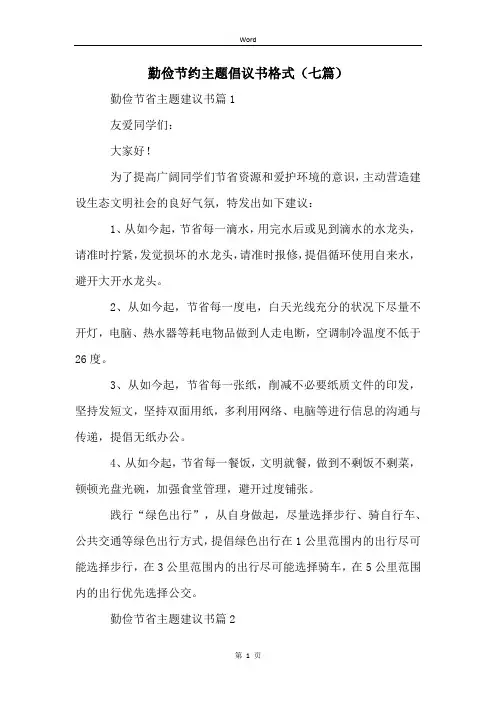 Word

勤俭节约主题倡议书格式（七篇）

勤俭节省主题建议书篇1

友爱同学们：

大家好！

为了提高广阔同学们节省资源和爱护环境的意识，主动营造建设生态文明社会的良好气氛，特发出如下建议：

1、从如今起，节省每一滴水，用完水后或见到滴水的水龙头，请准时拧紧，发觉损坏的水龙头，请准时报修，提倡循环使用自来水，避开大开水龙头。

2、从如今起，节省每一度电，白天光线充分的状况下尽量不开灯，电脑、热水器等耗电物品做到人走电断，空调制冷温度不低于26度。

3、从如今起，节省每一张纸，削减不必要纸质文件的印发，坚持发短文，坚持双面用纸，多利用网络、电脑等进行信息的沟通与传递，提倡无纸办公。

4、从如今起，节省每一餐饭，文明就餐，做到不剩饭不剩菜，顿顿光盘光碗，加强食堂管理，避开过度铺张。

践行“绿色出行”，从自身做起，尽量选择步行、骑自行车、公共交通等绿色出行方式，提倡绿色出行在1公里范围内的出行尽可能选择步行，在3公里范围内的出行尽可能选择骑车，在5公里范围内的出行优先选择公交。

勤俭节省主题建议书篇2

第 1 页